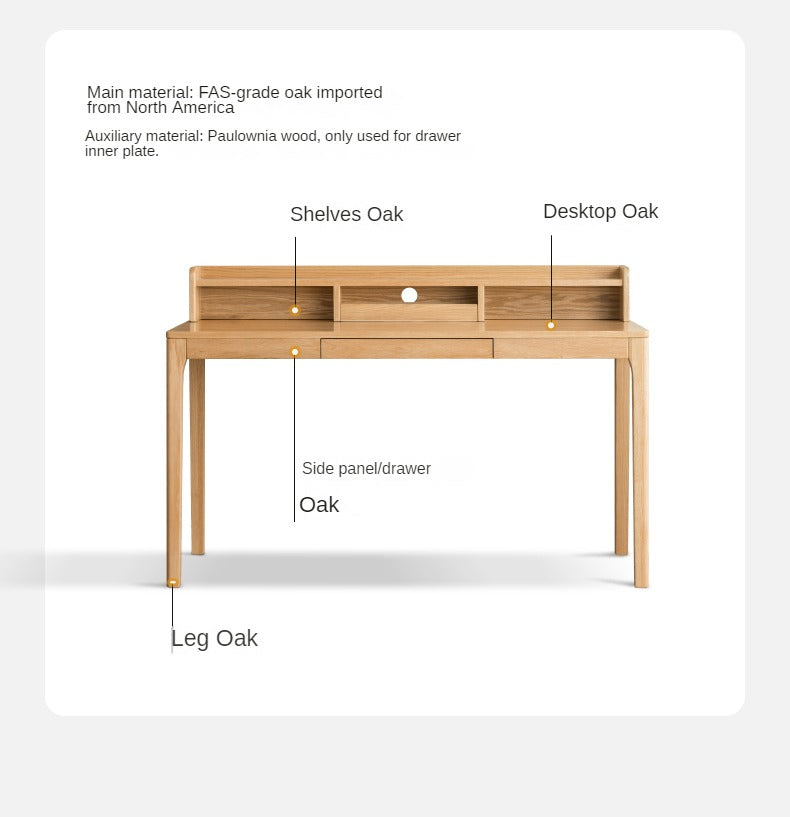 Main material: FAS-grade oak imported from North America

Auxiliary material: Paulownia wood, only used for drawer inner plate.

Shelves Oak

Desktop Oak

Side panel/drawer

Oak

Leg Oak